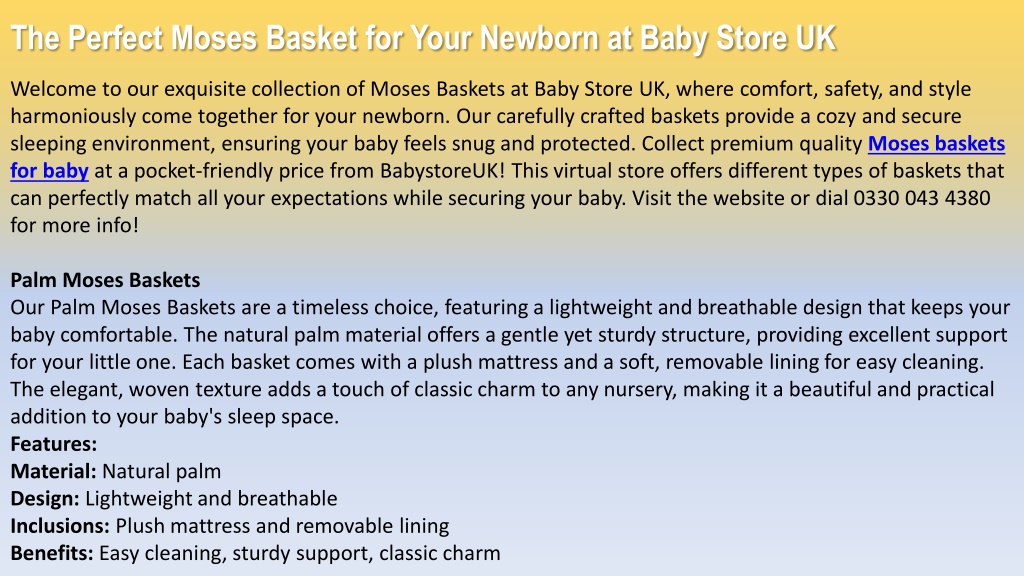 The Perfect Moses Basket for Your Newborn at Baby Store UK

Welcome to our exquisite collection of Moses Baskets at Baby Store UK, where comfort, safety, and style harmoniously come together for your newborn. Our carefully crafted baskets provide a cozy and secure sleeping environment, ensuring your baby feels snug and protected. Collect premium quality Moses baskets for baby at a pocket-friendly price from BabystoreUK! This virtual store offers different types of baskets that can perfectly match all your expectations while securing your baby. Visit the website or dial 0330 043 4380 for more info!

Palm Moses Baskets
Our Palm Moses Baskets are a timeless choice, featuring a lightweight and breathable design that keeps your baby comfortable. The natural palm material offers a gentle yet sturdy structure, providing excellent support for your little one. Each basket comes with a plush mattress and a soft, removable lining for easy cleaning. The elegant, woven texture adds a touch of classic charm to any nursery, making it a beautiful and practical addition to your baby's sleep space.
Features:
Material: Natural palm
Design: Lightweight and breathable
Inclusions: Plush mattress and removable lining
Benefits: Easy cleaning, sturdy support, classic charm